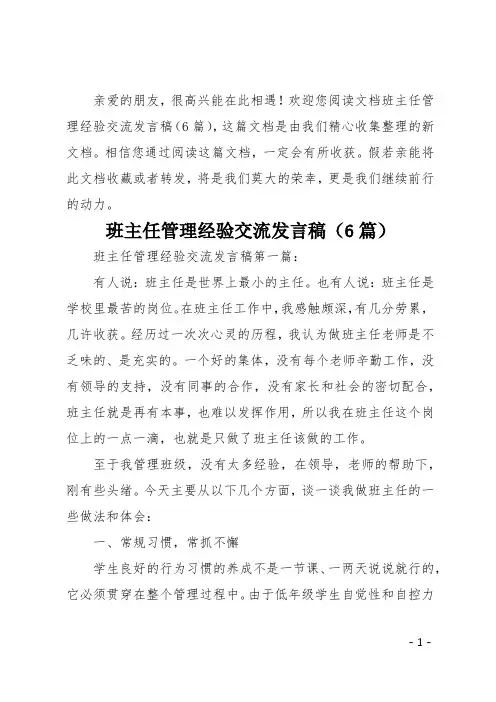 亲爱的朋友，很高兴能在此相遇！欢迎您阅读文档班主任管理经验交流发言稿(6篇)，这篇文档是由我们精心收集整理的新文档。相信您通过阅读这篇文档，一定会有所收获。假若亲能将此文档收藏或者转发，将是我们莫大的荣幸，更是我们继续前行的动力。

班主任管理经验交流发言稿（6篇）

班主任管理经验交流发言稿第一篇：

有人说：班主任是世界上最小的主任。也有人说：班主任是学校里最苦的岗位。在班主任工作中，我感触颇深，有几分劳累，几许收获。经历过一次次心灵的历程，我认为做班主任老师是不乏味的、是充实的。一个好的集体，没有每个老师辛勤工作，没有领导的支持，没有同事的合作，没有家长和社会的密切配合，班主任就是再有本事，也难以发挥作用，所以我在班主任这个岗位上的一点一滴，也就是只做了班主任该做的工作。

至于我管理班级，没有太多经验，在领导，老师的帮助下，刚有些头绪。今天主要从以下几个方面，谈一谈我做班主任的一些做法和体会：

一、常规习惯，常抓不懈

学生良好的行为习惯的养成不是一节课、一两天说说就行的，它必须贯穿在整个管理过程中。由于低年级学生自觉性和自控力

- 1 -